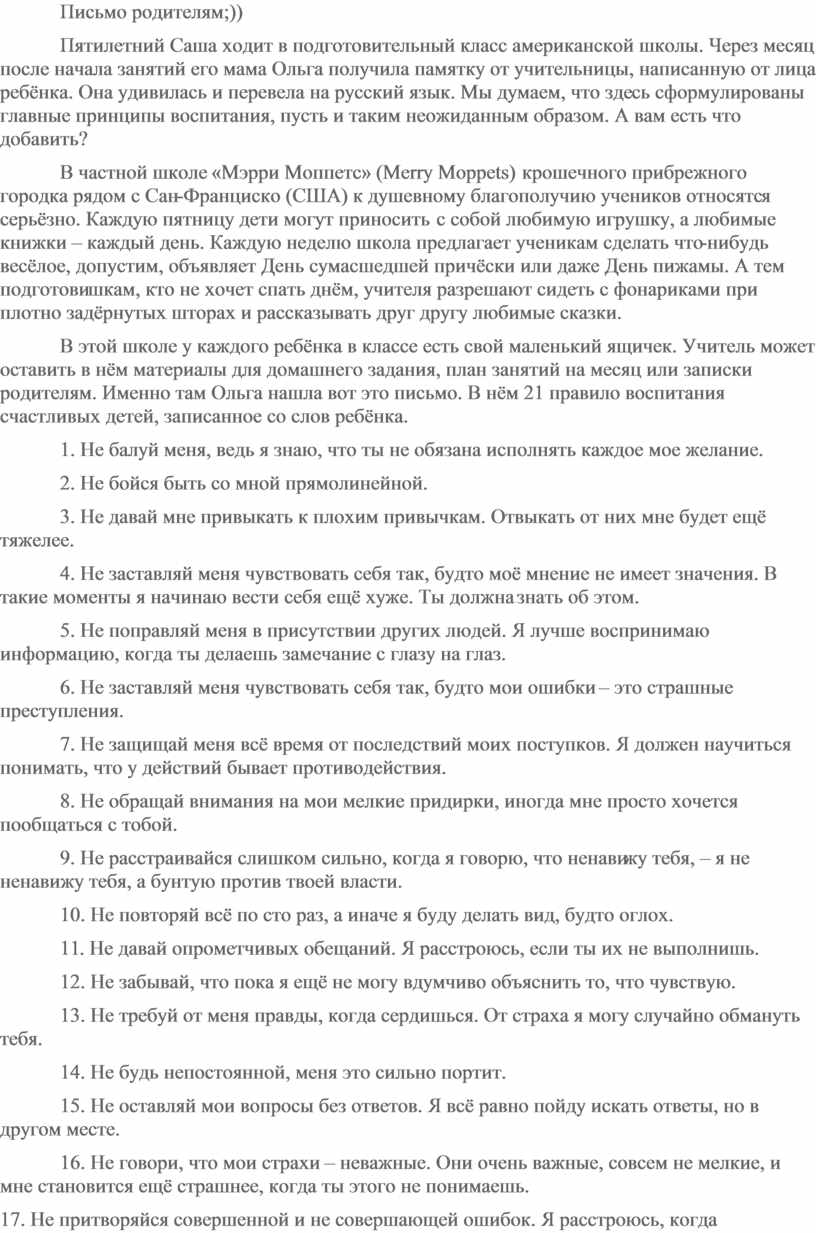 Письмо родителям;))

Пятилетний Саша ходит в подготовительный класс американской школы. Через месяц после начала занятий его мама Ольга получила памятку от учительницы, написанную от лица ребёнка. Она удивилась и перевела на русский язык. Мы думаем, что здесь сформулированы главные принципы воспитания, пусть и таким неожиданным образом. А вам есть что добавить?

В частной школе «Мэрри Моппетс» (Merry Moppets) крошечного прибрежного городка рядом с Сан-Франциско (США) к душевному благополучию учеников относятся серьёзно. Каждую пятницу дети могут приносить с собой любимую игрушку, а любимые книжки – каждый день. Каждую неделю школа предлагает ученикам сделать что-нибудь весёлое, допустим, объявляет День сумасшедшей причёски или даже День пижамы. А тем подготовишкам, кто не хочет спать днём, учителя разрешают сидеть с фонариками при плотно задёрнутых шторах и рассказывать друг другу любимые сказки.

В этой школе у каждого ребёнка в классе есть свой маленький ящичек. Учитель может оставить в нём материалы для домашнего задания, план занятий на месяц или записки родителям. Именно там Ольга нашла вот это письмо. В нём 21 правило воспитания счастливых детей, записанное со слов ребёнка.

1. Не балуй меня, ведь я знаю, что ты не обязана исполнять каждое мое желание.

2. Не бойся быть со мной прямолинейной.

3. Не давай мне привыкать к плохим привычкам. Отвыкать от них мне будет ещё тяжелее.

4. Не заставляй меня чувствовать себя так, будто моё мнение не имеет значения. В такие моменты я начинаю вести себя ещё хуже. Ты должна знать об этом.

5. Не поправляй меня в присутствии других людей. Я лучше воспринимаю информацию, когда ты делаешь замечание с глазу на глаз.

6. Не заставляй меня чувствовать себя так, будто мои ошибки – это страшные преступления.

7. Не защищай меня всё время от последствий моих поступков. Я должен научиться понимать, что у действий бывает противодействия.

8. Не обращай внимания на мои мелкие придирки, иногда мне просто хочется пообщаться с тобой.

9. Не расстраивайся слишком сильно, когда я говорю, что ненавижу тебя, – я не ненавижу тебя, а бунтую против твоей власти.

10. Не повторяй всё по сто раз, а иначе я буду делать вид, будто оглох.

11. Не давай опрометчивых обещаний. Я расстроюсь, если ты их не выполнишь.

12. Не забывай, что пока я ещё не могу вдумчиво объяснить то, что чувствую.

13. Не требуй от меня правды, когда сердишься. От страха я могу случайно обмануть тебя.

14. Не будь непостоянной, меня это сильно портит.

15. Не оставляй мои вопросы без ответов. Я всё равно пойду искать ответы, но в другом месте.

16. Не говори, что мои страхи – неважные. Они очень важные, совсем не мелкие, и мне становится ещё страшнее, когда ты этого не понимаешь.

17. Не притворяйся совершенной и не совершающей ошибок. Я расстроюсь, когда